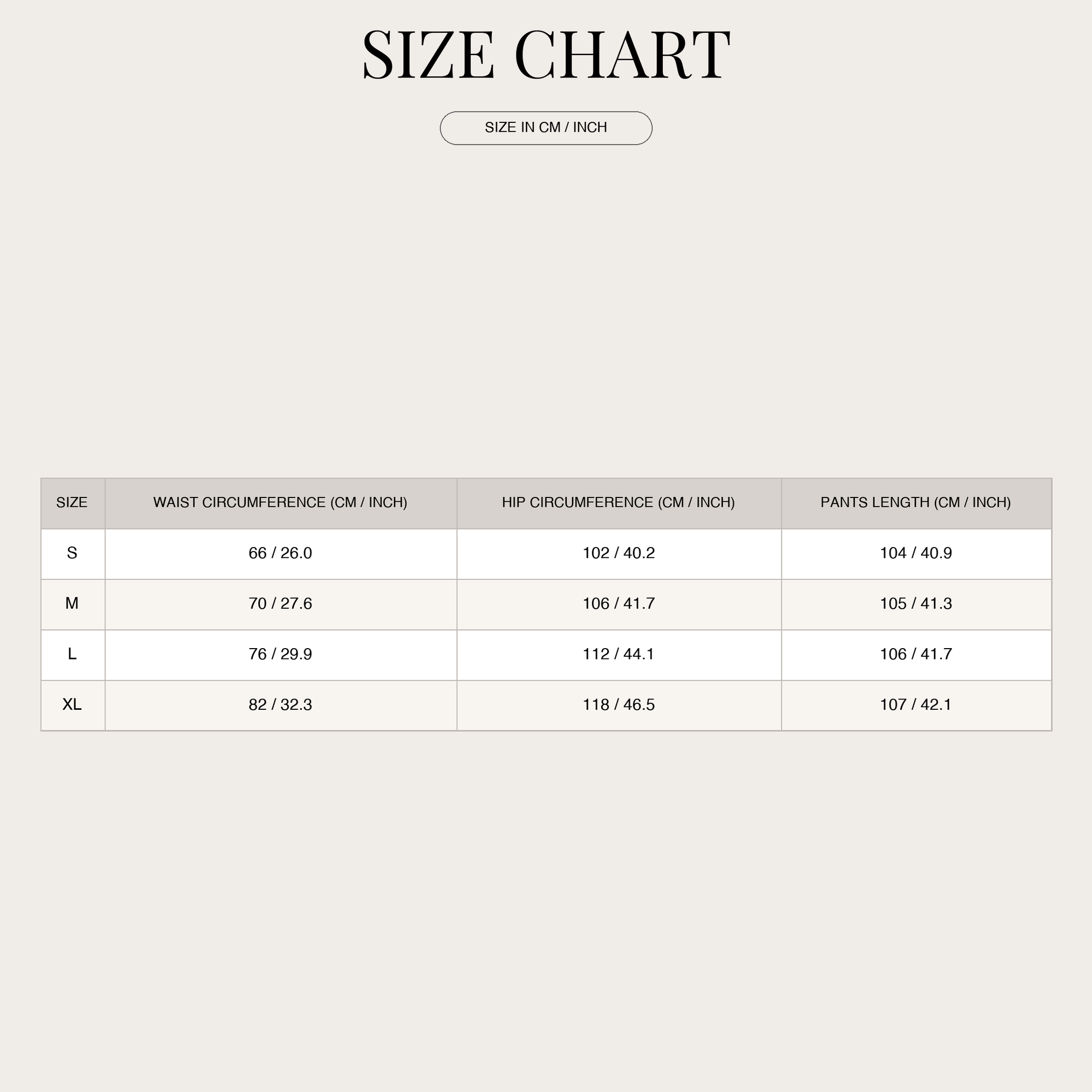 SIZE CHART

SIZE IN CM / INCH

| SIZE | WAIST CIRCUMFERENCE (CM / INCH) | HIP CIRCUMFERENCE (CM / INCH) | PANTS LENGTH (CM / INCH) |
|---|---|---|---|
| S | 66 / 26.0 | 102 / 40.2 | 104 / 40.9 |
| M | 70 / 27.6 | 106 / 41.7 | 105 / 41.3 |
| L | 76 / 29.9 | 112 / 44.1 | 106 / 41.7 |
| XL | 82 / 32.3 | 118 / 46.5 | 107 / 42.1 |